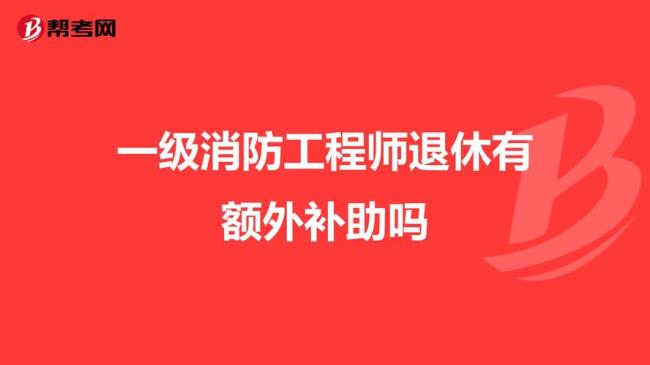 帮考网

一级消防工程师退休有额外补助吗